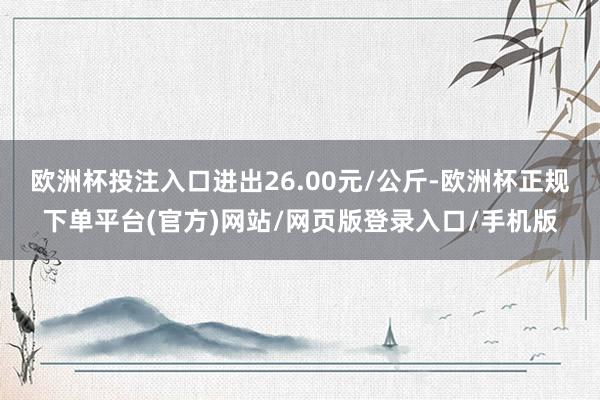 欧洲杯投注入口进出26.00元/公斤-欧洲杯正规下单平台(官方)网站/网页版登录入口/手机版